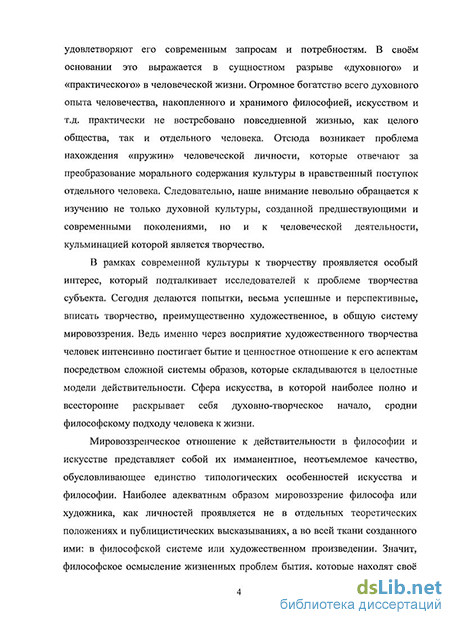 удовлетворяют его современным запросам и потребностям. В своём основании это выражается в сущностном разрыве «духовного» и «практического» в человеческой жизни. Огромное богатство всего духовного опыта человечества, накопленного и хранимого философией, искусством и т.д. практически не востребовано повседневной жизнью, как целого общества, так и отдельного человека. Отсюда возникает проблема нахождения «пружин» человеческой личности, которые отвечают за преобразование морального содержания культуры в нравственный поступок отдельного человека. Следовательно, наше внимание невольно обращается к изучению не только духовной культуры, созданной предшествующими и современными поколениями, но и к человеческой деятельности, кульминацией которой является творчество.

В рамках современной культуры к творчеству проявляется особый интерес, который подталкивает исследователей к проблеме творчества субъекта. Сегодня делаются попытки, весьма успешные и перспективные, вписать творчество, преимущественно художественное, в общую систему мировоззрения. Ведь именно через восприятие художественного творчества человек интенсивно постигает бытие и ценностное отношение к его аспектам посредством сложной системы образов, которые складываются в целостные модели действительности. Сфера искусства, в которой наиболее полно и всесторонне раскрывает себя духовно-творческое начало, сродни философскому подходу человека к жизни.

Мировоззренческое отношение к действительности в философии и искусстве представляет собой их имманентное, неотъемлемое качество, обусловливающее единство типологических особенностей искусства и философии. Наиболее адекватным образом мировоззрение философа или художника, как личностей проявляется не в отдельных теоретических положениях и публицистических высказываниях, а во всей ткани созданного ими: в философской системе или художественном произведении. Значит, философское осмысление жизненных проблем бытия, которые находят своё

4

dsLib.net
библиотека диссертаций